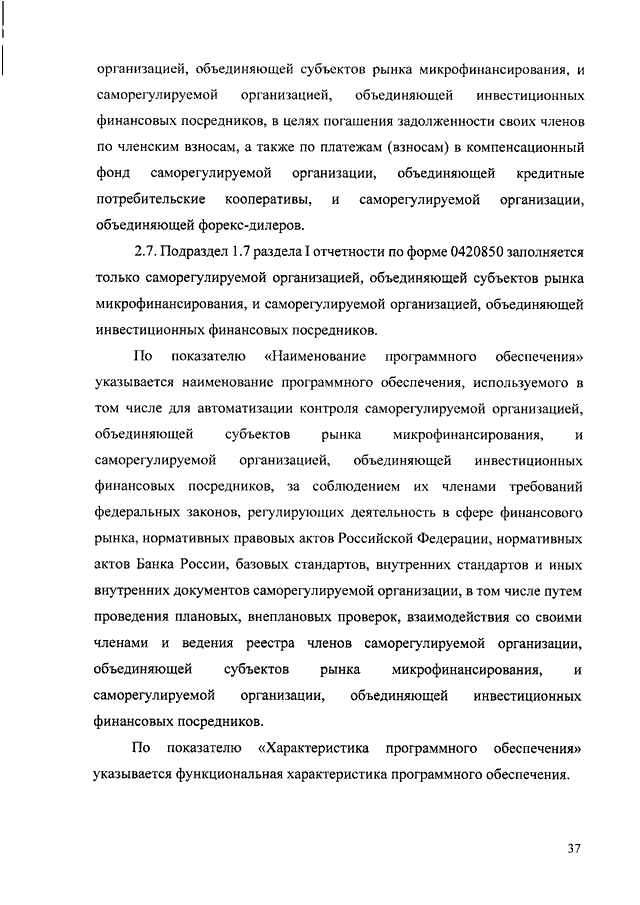 организацией, объединяющей субъектов рынка микрофинансирования, и саморегулируемой организацией, объединяющей инвестиционных финансовых посредников, в целях погашения задолженности своих членов по членским взносам, а также по платежам (взносам) в компенсационный фонд саморегулируемой организации, объединяющей кредитные потребительские кооперативы, и саморегулируемой организации, объединяющей форекс-дилеров.

2.7. Подраздел 1.7 раздела I отчетности по форме 0420850 заполняется только саморегулируемой организацией, объединяющей субъектов рынка микрофинансирования, и саморегулируемой организацией, объединяющей инвестиционных финансовых посредников.

По показателю «Наименование программного обеспечения» указывается наименование программного обеспечения, используемого в том числе для автоматизации контроля саморегулируемой организацией, объединяющей субъектов рынка микрофинансирования, и саморегулируемой организацией, объединяющей инвестиционных финансовых посредников, за соблюдением их членами требований федеральных законов, регулирующих деятельность в сфере финансового рынка, нормативных правовых актов Российской Федерации, нормативных актов Банка России, базовых стандартов, внутренних стандартов и иных внутренних документов саморегулируемой организации, в том числе путем проведения плановых, внеплановых проверок, взаимодействия со своими членами и ведения реестра членов саморегулируемой организации, объединяющей субъектов рынка микрофинансирования, и саморегулируемой организации, объединяющей инвестиционных финансовых посредников.

По показателю «Характеристика программного обеспечения» указывается функциональная характеристика программного обеспечения.

37